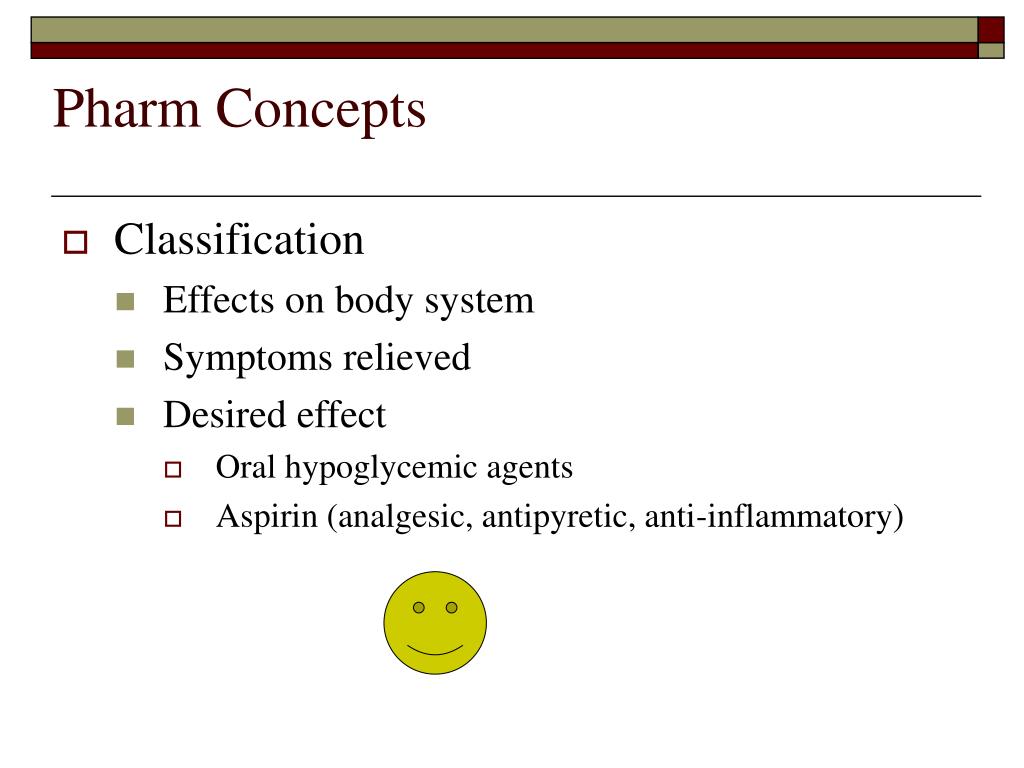 Pharm Concepts

Classification

Effects on body system

Symptoms relieved

Desired effect

Oral hypoglycemic agents

Aspirin (analgesic, antipyretic, anti-inflammatory)